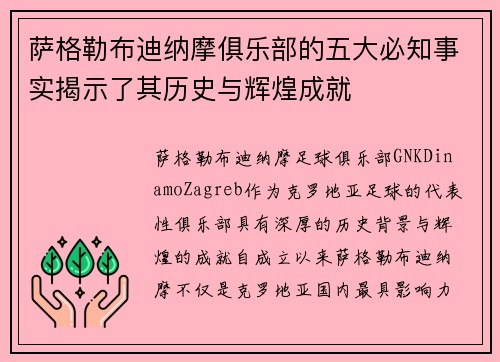 萨格勒布迪纳摩俱乐部的五大必知事实揭示了其历史与辉煌成就

萨格勒布迪纳摩足球俱乐部GNKDinamoZagreb作为克罗地亚足球的代表性俱乐部具有深厚的历史背景与辉煌的成就自成立以来萨格勒布迪纳摩不仅是克罗地亚国内最具影响力